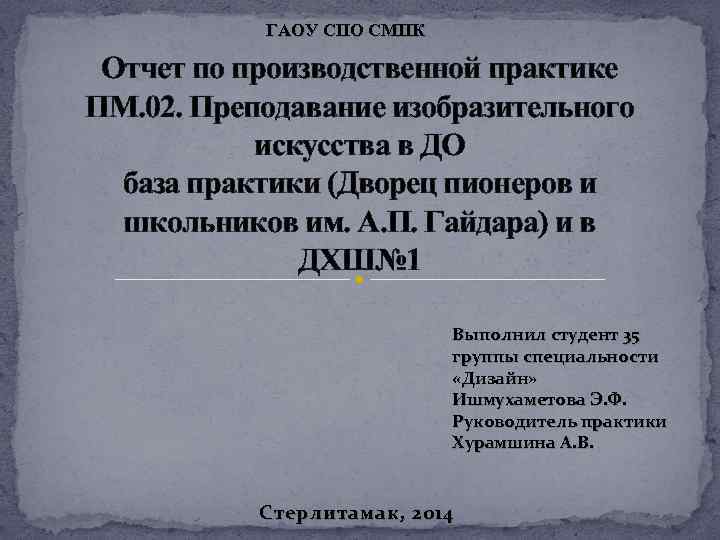 ГАОУ СПО СМПК

Отчет по производственной практике ПМ.02. Преподавание изобразительного искусства в ДО
база практики (Дворец пионеров и школьников им. А.П. Гайдара) и в ДХШ№1

Выполнил студент 35 группы специальности «Дизайн»
Ишмухаметова Э.Ф.
Руководитель практики
Хурамшина А.В.

Стерлитамак, 2014